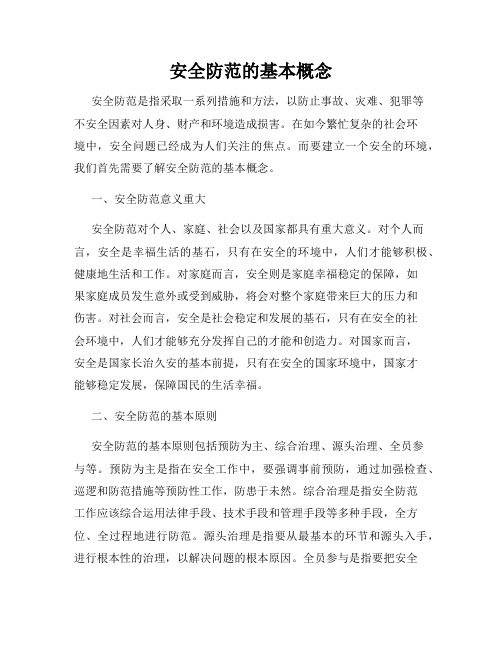 安全防范的基本概念

安全防范是指采取一系列措施和方法，以防止事故、灾难、犯罪等不安全因素对人身、财产和环境造成损害。在如今繁忙复杂的社会环境中，安全问题已经成为人们关注的焦点。而要建立一个安全的环境，我们首先需要了解安全防范的基本概念。

一、安全防范意义重大

安全防范对个人、家庭、社会以及国家都具有重大意义。对个人而言，安全是幸福生活的基石，只有在安全的环境中，人们才能够积极、健康地生活和工作。对家庭而言，安全则是家庭幸福稳定的保障，如果家庭成员发生意外或受到威胁，将会对整个家庭带来巨大的压力和伤害。对社会而言，安全是社会稳定和发展的基石，只有在安全的社会环境中，人们才能够充分发挥自己的才能和创造力。对国家而言，安全是国家长治久安的基本前提，只有在安全的国家环境中，国家才能够稳定发展，保障国民的生活幸福。

二、安全防范的基本原则

安全防范的基本原则包括预防为主、综合治理、源头治理、全员参与等。预防为主是指在安全工作中，要强调事前预防，通过加强检查、巡逻和防范措施等预防性工作，防患于未然。综合治理是指安全防范工作应该综合运用法律手段、技术手段和管理手段等多种手段，全方位、全过程地进行防范。源头治理是指要从最基本的环节和源头入手，进行根本性的治理，以解决问题的根本原因。全员参与是指要把安全